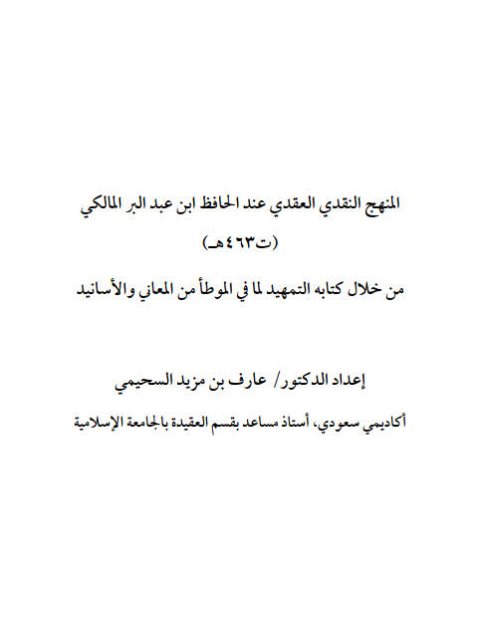 المنهج النقدي العقدي عند الحافظ ابن عبد البر المالكي

(ت٤٦٣هـ)

من خلال كتابه التمهيد لما في الموطأ من المعاني والأسانيد

إعداد الدكتور/ عارف بن مزيد السحيمي

أكاديمي سعودي، أستاذ مساعد بقسم العقيدة بالجامعة الإسلامية